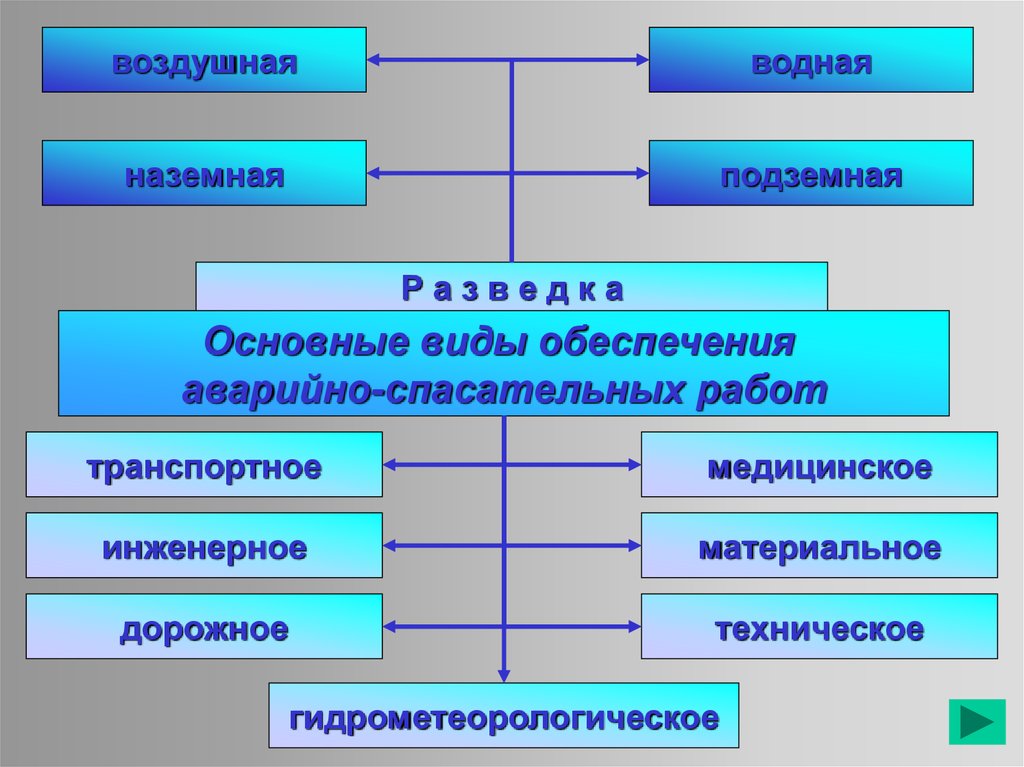 воздушная

водная

наземная

подземная

Р а з в е д к а

Основные виды обеспечения аварийно-спасательных работ

транспортное

медицинское

инженерное

материальное

дорожное

техническое

гидрометеорологическое